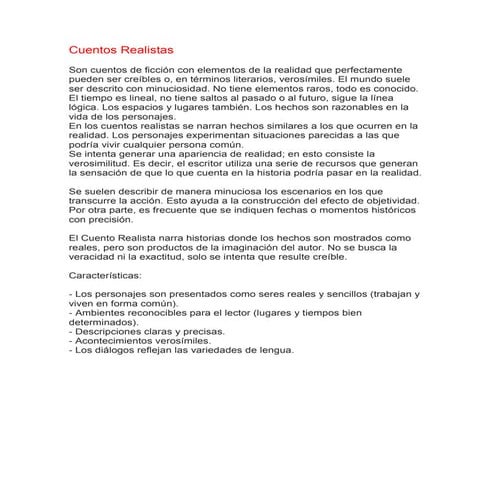 Cuentos Realistas

Son cuentos de ficción con elementos de la realidad que perfectamente pueden ser creíbles o, en términos literarios, verosímiles. El mundo suele ser descrito con minuciosidad. No tiene elementos raros, todo es conocido. El tiempo es lineal, no tiene saltos al pasado o al futuro, sigue la línea lógica. Los espacios y lugares también. Los hechos son razonables en la vida de los personajes.
En los cuentos realistas se narran hechos similares a los que ocurren en la realidad. Los personajes experimentan situaciones parecidas a las que podría vivir cualquier persona común.
Se intenta generar una apariencia de realidad; en esto consiste la verosimilitud. Es decir, el escritor utiliza una serie de recursos que generan la sensación de que lo que cuenta en la historia podría pasar en la realidad.

Se suelen describir de manera minuciosa los escenarios en los que transcurre la acción. Esto ayuda a la construcción del efecto de objetividad. Por otra parte, es frecuente que se indiquen fechas o momentos históricos con precisión.

El Cuento Realista narra historias donde los hechos son mostrados como reales, pero son productos de la imaginación del autor. No se busca la veracidad ni la exactitud, solo se intenta que resulte creíble.

Características:

- Los personajes son presentados como seres reales y sencillos (trabajan y viven en forma común).
- Ambientes reconocibles para el lector (lugares y tiempos bien determinados).
- Descripciones claras y precisas.
- Acontecimientos verosímiles.
- Los diálogos reflejan las variedades de lengua.